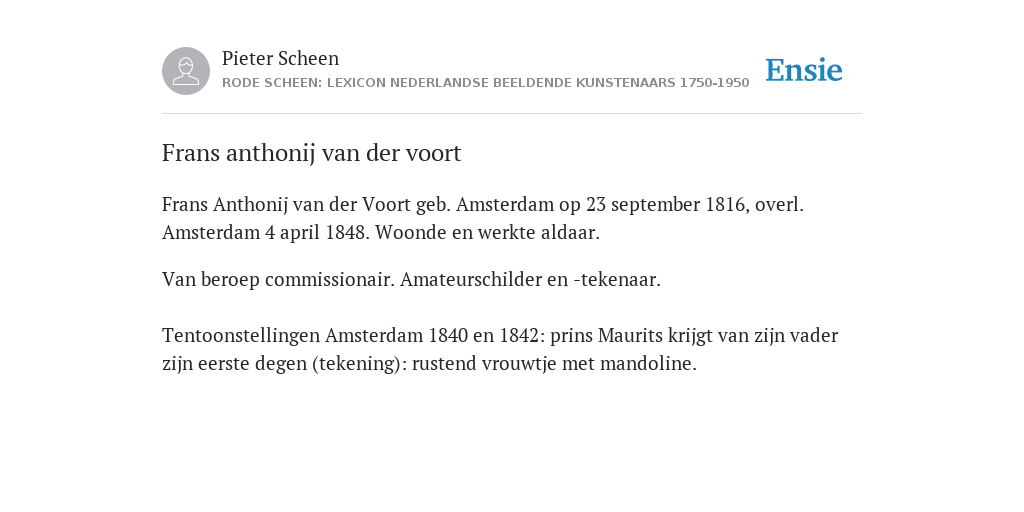 Pieter Scheen
RODE SCHEEN: LEXICON NEDERLANDSE BEELDENDE KUNSTENAARS 1750-1950

Ensie

Frans anthonij van der voort

Frans Anthonij van der Voort geb. Amsterdam op 23 september 1816, overl. Amsterdam 4 april 1848. Woonde en werkte aldaar.

Van beroep commissionair. Amateurschilder en -tekenaar.

Tentoonstellingen Amsterdam 1840 en 1842: prins Maurits krijgt van zijn vader zijn eerste degen (tekening): rustend vrouwtje met mandoline.